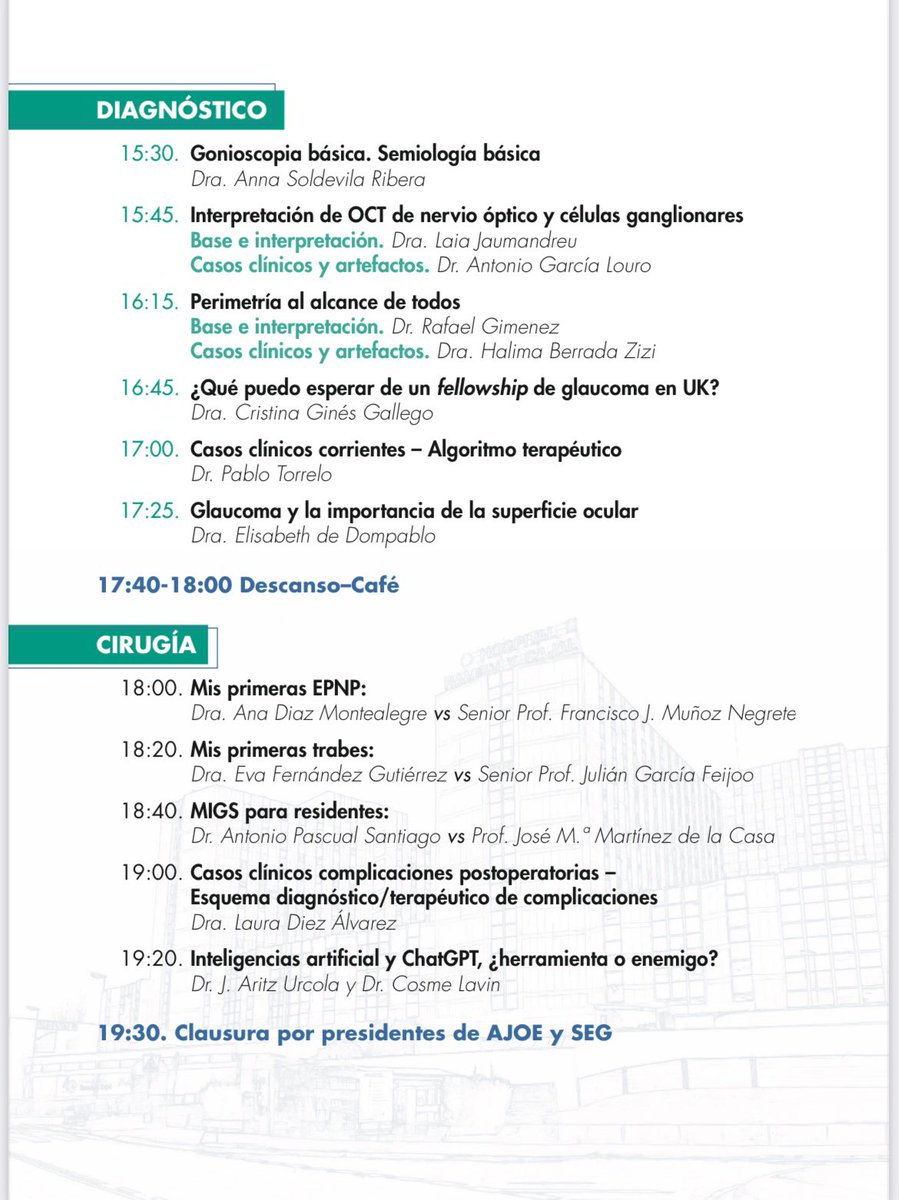 DIAGNÓSTICO

15:30. Gonioscopia básica. Semiología básica
Dra. Anna Soldevila Ribera

15:45. Interpretación de OCT de nervio óptico y células ganglionares
Base e interpretación. Dra. Laia Jaumandreu
Casos clínicos y artefactos. Dr. Antonio García Louro

16:15. Perimetría al alcance de todos
Base e interpretación. Dr. Rafael Gimenez
Casos clínicos y artefactos. Dra. Halima Berrada Zizi

16:45. ¿Qué puedo esperar de un fellowship de glaucoma en UK?
Dra. Cristina Ginés Gallego

17:00. Casos clínicos corrientes – Algoritmo terapéutico
Dr. Pablo Torrelo

17:25. Glaucoma y la importancia de la superficie ocular
Dra. Elisabeth de Dompablo

17:40-18:00 Descanso–Café

CIRUGÍA

18:00. Mis primeras EPNP:
Dra. Ana Diaz Montealegre vs Senior Prof. Francisco J. Muñoz Negrete

18:20. Mis primeras trabes:
Dra. Eva Fernández Gutiérrez vs Senior Prof. Julián García Feijoo

18:40. MIGS para residentes:
Dr. Antonio Pascual Santiago vs Prof. José M.ª Martínez de la Casa

19:00. Casos clínicos complicaciones postoperatorias – Esquema diagnóstico/terapéutico de complicaciones
Dra. Laura Diez Álvarez

19:20. Inteligencias artificial y ChatGPT, ¿herramienta o enemigo?
Dr. J. Aritz Urcola y Dr. Cosme Lavin

19:30. Clausura por presidentes de AJOE y SEG